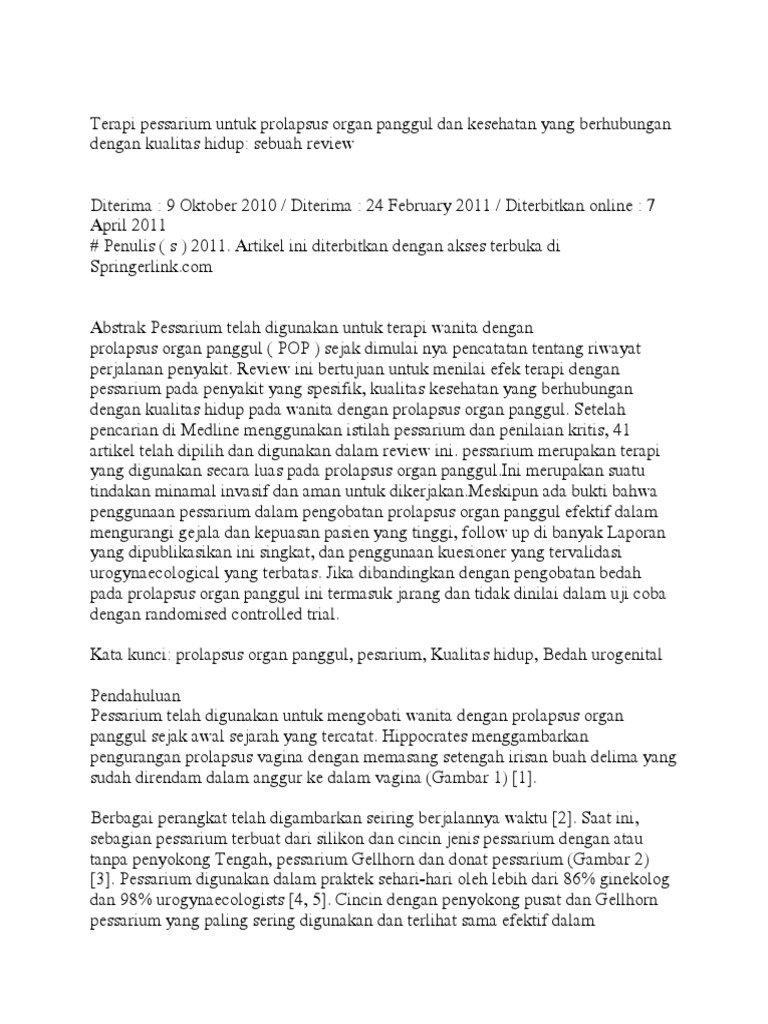 Terapi pessarium untuk prolapsus organ panggul dan kesehatan yang berhubungan dengan kualitas hidup: sebuah review

Diterima : 9 Oktober 2010 / Diterima : 24 February 2011 / Diterbitkan online : 7 April 2011
# Penulis ( s ) 2011. Artikel ini diterbitkan dengan akses terbuka di Springerlink.com

Abstrak Pessarium telah digunakan untuk terapi wanita dengan prolapsus organ panggul ( POP ) sejak dimulai nya pencatatan tentang riwayat perjalanan penyakit. Review ini bertujuan untuk menilai efek terapi dengan pessarium pada penyakit yang spesifik, kualitas kesehatan yang berhubungan dengan kualitas hidup pada wanita dengan prolapsus organ panggul. Setelah pencarian di Medline menggunakan istilah pessarium dan penilaian kritis, 41 artikel telah dipilih dan digunakan dalam review ini. pessarium merupakan terapi yang digunakan secara luas pada prolapsus organ panggul.Ini merupakan suatu tindakan minamal invasif dan aman untuk dikerjakan.Meskipun ada bukti bahwa penggunaan pessarium dalam pengobatan prolapsus organ panggul efektif dalam mengurangi gejala dan kepuasan pasien yang tinggi, follow up di banyak Laporan yang dipublikasikan ini singkat, dan penggunaan kuesioner yang tervalidasi urogynaecological yang terbatas. Jika dibandingkan dengan pengobatan bedah pada prolapsus organ panggul ini termasuk jarang dan tidak dinilai dalam uji coba dengan randomised controlled trial.

Kata kunci: prolapsus organ panggul, pesarium, Kualitas hidup, Bedah urogenital

Pendahuluan
Pessarium telah digunakan untuk mengobati wanita dengan prolapsus organ panggul sejak awal sejarah yang tercatat. Hippocrates menggambarkan pengurangan prolapsus vagina dengan memasang setengah irisan buah delima yang sudah direndam dalam anggur ke dalam vagina (Gambar 1) [1].

Berbagai perangkat telah digambarkan seiring berjalannya waktu [2]. Saat ini, sebagian pessarium terbuat dari silikon dan cincin jenis pessarium dengan atau tanpa penyokong Tengah, pessarium Gellhorn dan donat pessarium (Gambar 2) [3]. Pessarium digunakan dalam praktek sehari-hari oleh lebih dari 86% ginekolog dan 98% urogynaecologists [4, 5]. Cincin dengan penyokong pusat dan Gellhorn pessarium yang paling sering digunakan dan terlihat sama efektif dalam